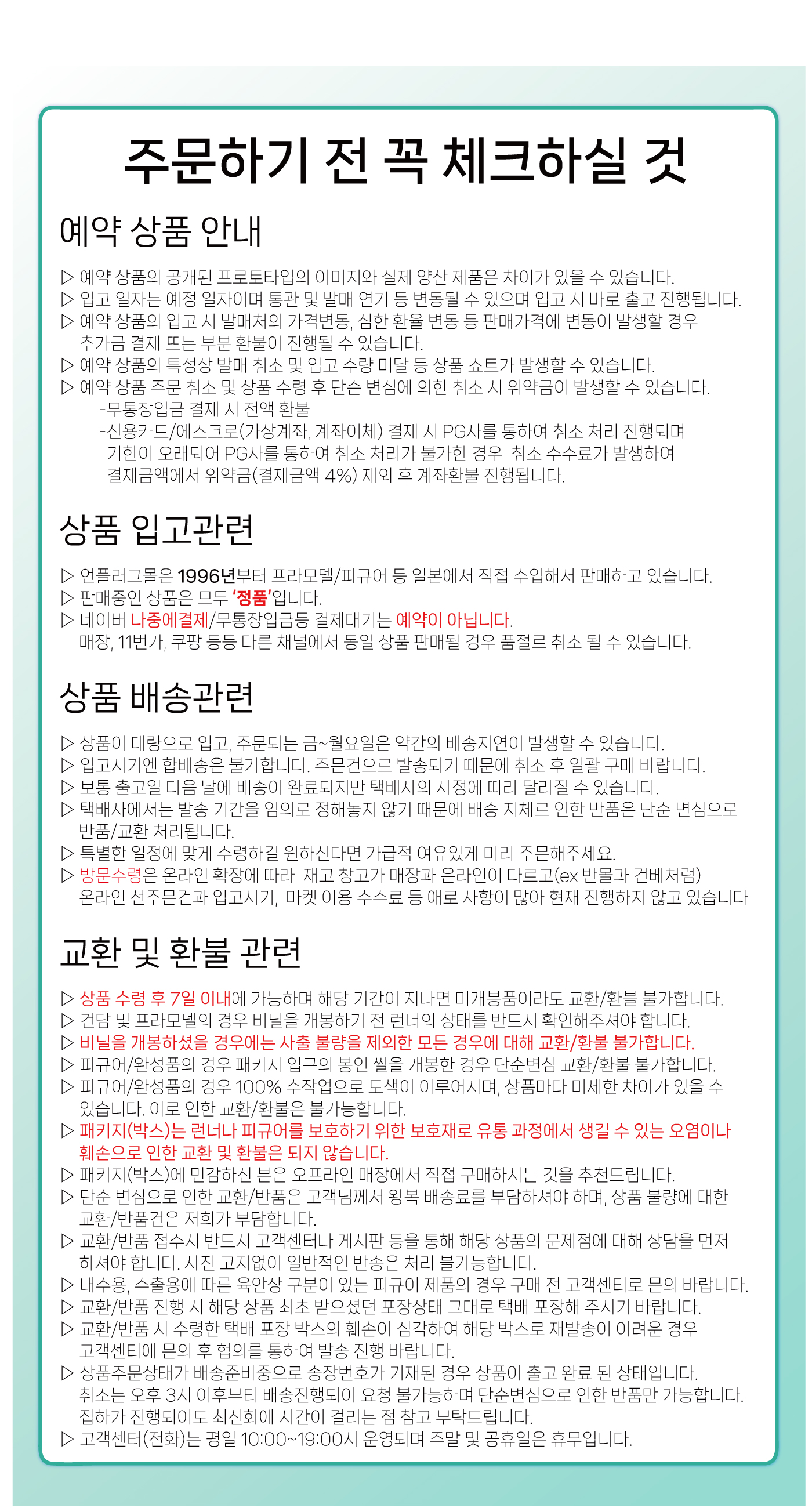 주문하기 전 꼭 체크하실 것

예약 상품 안내

▷ 예약 상품의 공개된 프로토타입의 이미지와 실제 양산 제품은 차이가 있을 수 있습니다.
▷ 입고 일자는 예정 일자이며 통관 및 발매 연기 등 변동될 수 있으며 입고 시 바로 출고 진행됩니다.
▷ 예약 상품의 입고 시 발매처의 가격변동, 심한 환율 변동 등 판매가격에 변동이 발생할 경우 추가금 결제 또는 부분 환불이 진행될 수 있습니다.
▷ 예약 상품의 특성상 발매 취소 및 입고 수량 미달 등 상품 쇼트가 발생할 수 있습니다.
▷ 예약 상품 주문 취소 및 상품 수령 후 단순 변심에 의한 취소 시 위약금이 발생할 수 있습니다.
-무통장입금 결제 시 전액 환불
-신용카드/에스크로(가상계좌, 계좌이체) 결제 시 PG사를 통하여 취소 처리 진행되며 기한이 오래되어 PG사를 통하여 취소 처리가 불가한 경우 취소 수수료가 발생하여 결제금액에서 위약금(결제금액 4%) 제외 후 계좌환불 진행됩니다.

상품 입고관련

▷ 언플러그몰은 1996년부터 프라모델/피규어 등 일본에서 직접 수입해서 판매하고 있습니다.
▷ 판매중인 상품은 모두 '정품'입니다.
▷ 네이버 나중에결제/무통장입금등 결제대기는 예약이 아닙니다.
매장, 11번가, 쿠팡 등등 다른 채널에서 동일 상품 판매될 경우 품절로 취소 될 수 있습니다.

상품 배송관련

▷ 상품이 대량으로 입고, 주문되는 금~월요일은 약간의 배송지연이 발생할 수 있습니다.
▷ 입고시기엔 합배송은 불가합니다. 주문건으로 발송되기 때문에 취소 후 일괄 구매 바랍니다.
▷ 보통 출고일 다음 날에 배송이 완료되지만 택배사의 사정에 따라 달라질 수 있습니다.
▷ 택배사에서는 발송 기간을 임의로 정해놓지 않기 때문에 배송 지체로 인한 반품은 단순 변심으로 반품/교환 처리됩니다.
▷ 특별한 일정에 맞게 수령하길 원하신다면 가급적 여유있게 미리 주문해주세요.
▷ 방문수령은 온라인 확장에 따라 재고 창고가 매장과 온라인이 다르고(ex 반몰과 건베처럼) 온라인 선주문건과 입고시기, 마켓 이용 수수료 등 애로 사항이 많아 현재 진행하지 않고 있습니다

교환 및 환불 관련

▷ 상품 수령 후 7일 이내에 가능하며 해당 기간이 지나면 미개봉품이라도 교환/환불 불가합니다.
▷ 건담 및 프라모델의 경우 비닐을 개봉하기 전 런너의 상태를 반드시 확인해주셔야 합니다.
▷ 비닐을 개봉하셨을 경우에는 사출 불량을 제외한 모든 경우에 대해 교환/환불 불가합니다.
▷ 피규어/완성품의 경우 패키지 입구의 봉인 씰을 개봉한 경우 단순변심 교환/환불 불가합니다.
▷ 피규어/완성품의 경우 100% 수작업으로 도색이 이루어지며, 상품마다 미세한 차이가 있을 수 있습니다. 이로 인한 교환/환불은 불가능합니다.
▷ 패키지(박스)는 런너나 피규어를 보호하기 위한 보호재로 유통 과정에서 생길 수 있는 오염이나 훼손으로 인한 교환 및 환불은 되지 않습니다.
▷ 패키지(박스)에 민감하신 분은 오프라인 매장에서 직접 구매하시는 것을 추천드립니다.
▷ 단순 변심으로 인한 교환/반품은 고객님께서 왕복 배송료를 부담하셔야 하며, 상품 불량에 대한 교환/반품건은 저희가 부담합니다.
▷ 교환/반품 접수시 반드시 고객센터나 게시판 등을 통해 해당 상품의 문제점에 대해 상담을 먼저 하셔야 합니다. 사전 고지없이 일반적인 반송은 처리 불가능합니다.
▷ 내수용, 수출용에 따른 육안상 구분이 있는 피규어 제품의 경우 구매 전 고객센터로 문의 바랍니다.
▷ 교환/반품 진행 시 해당 상품 최초 받으셨던 포장상태 그대로 택배 포장해 주시기 바랍니다.
▷ 교환/반품 시 수령한 택배 포장 박스의 훼손이 심각하여 해당 박스로 재발송이 어려운 경우 고객센터에 문의 후 협의를 통하여 발송 진행 바랍니다.
▷ 상품주문상태가 배송준비중으로 송장번호가 기재된 경우 상품이 출고 완료 된 상태입니다. 취소는 오후 3시 이후부터 배송진행되어 요청 불가능하며 단순변심으로 인한 반품만 가능합니다. 집하가 진행되어도 최신화에 시간이 걸리는 점 참고 부탁드립니다.
▷ 고객센터(전화)는 평일 10:00~19:00시 운영되며 주말 및 공휴일은 휴무입니다.